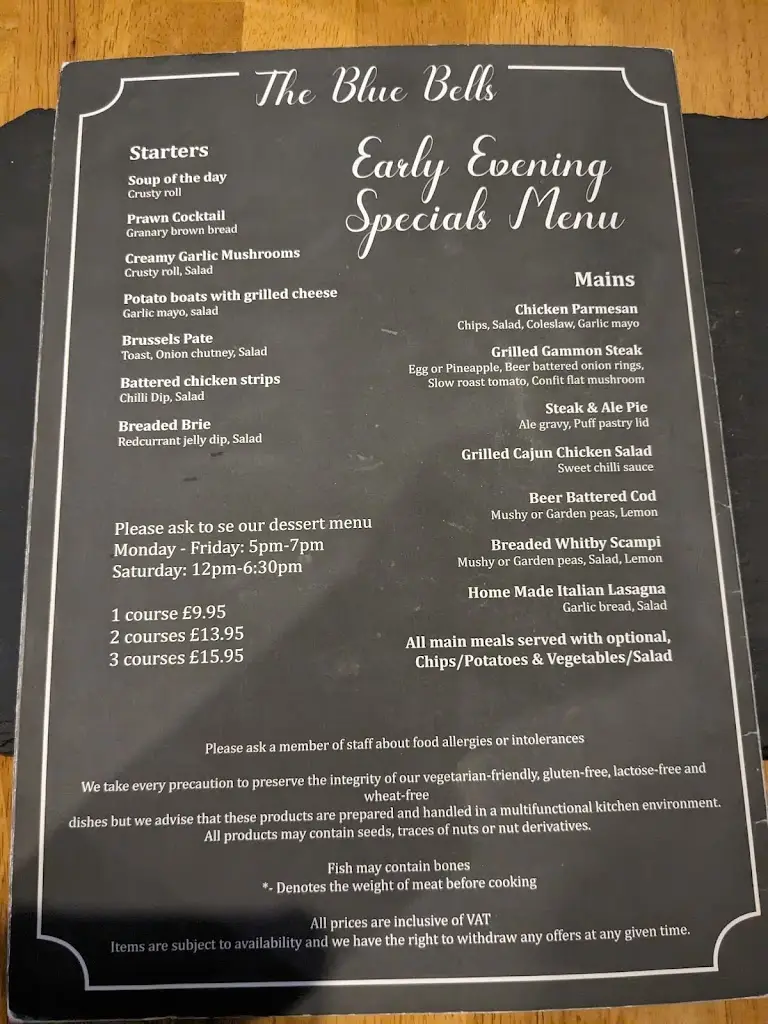 The Blue Bells

Early Evening Specials Menu

Starters

Soup of the day
Crusty roll

Prawn Cocktail
Granary brown bread

Creamy Garlic Mushrooms
Crusty roll, Salad

Potato boats with grilled cheese
Garlic mayo, salad

Brussels Pate
Toast, Onion chutney, Salad

Battered chicken strips
Chilli Dip, Salad

Breaded Brie
Redcurrant jelly dip, Salad

Please ask to se our dessert menu
Monday - Friday: 5pm-7pm
Saturday: 12pm-6:30pm

1 course £9.95
2 courses £13.95
3 courses £15.95

Mains

Chicken Parmesan
Chips, Salad, Coleslaw, Garlic mayo

Grilled Gammon Steak
Egg or Pineapple, Beer battered onion rings, Slow roast tomato, Confit flat mushroom

Steak & Ale Pie
Ale gravy, Puff pastry lid

Grilled Cajun Chicken Salad
Sweet chilli sauce

Beer Battered Cod
Mushy or Garden peas, Lemon

Breaded Whitby Scampi
Mushy or Garden peas, Salad, Lemon

Home Made Italian Lasagna
Garlic bread, Salad

All main meals served with optional, Chips/Potatoes & Vegetables/Salad

Please ask a member of staff about food allergies or intolerances

We take every precaution to preserve the integrity of our vegetarian-friendly, gluten-free, lactose-free and wheat-free
dishes but we advise that these products are prepared and handled in a multifunctional kitchen environment.
All products may contain seeds, traces of nuts or nut derivatives.

Fish may contain bones
*- Denotes the weight of meat before cooking

All prices are inclusive of VAT
Items are subject to availability and we have the right to withdraw any offers at any given time.